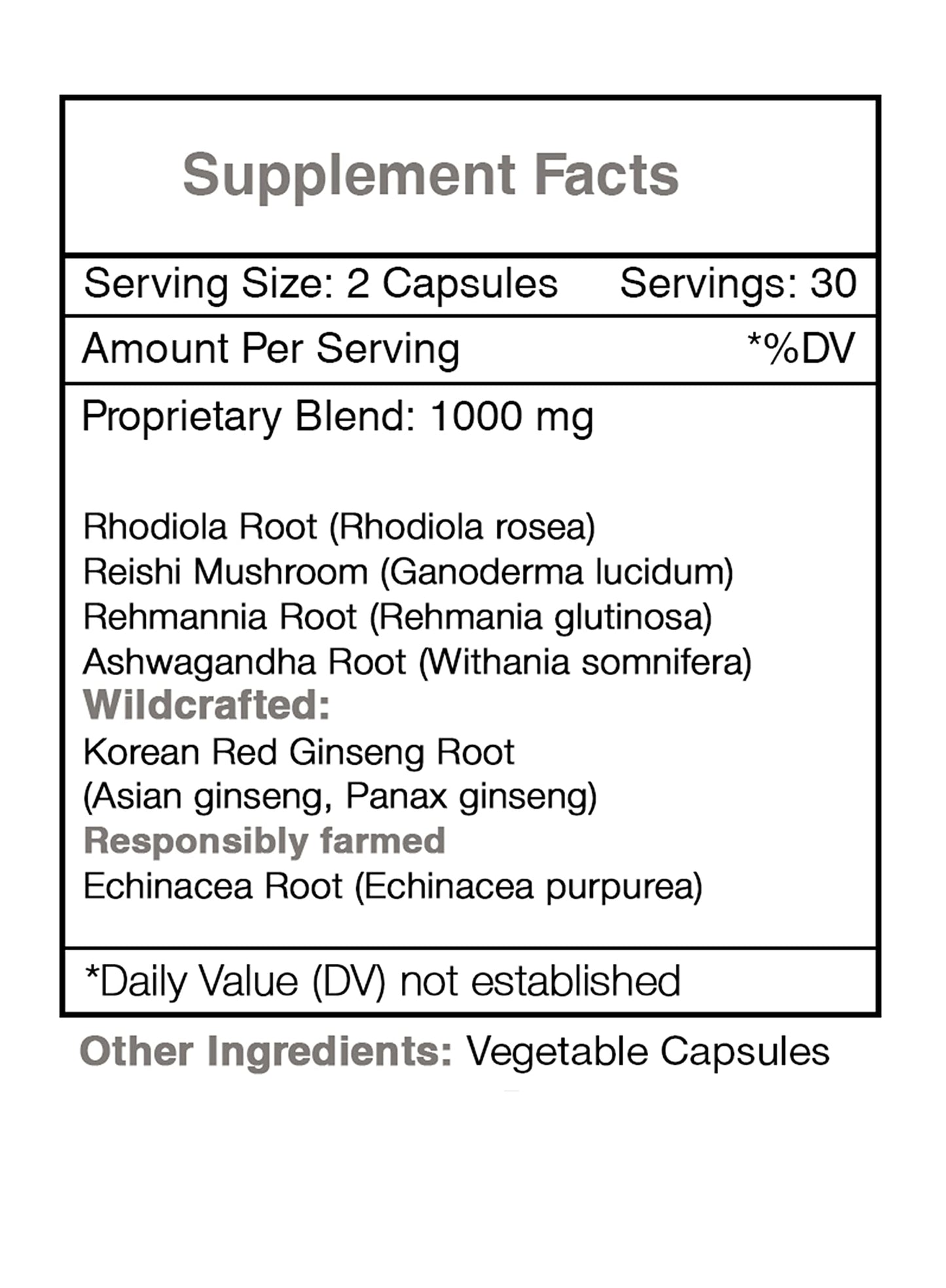 Supplement Facts

Serving Size: 2 Capsules Servings: 30

Amount Per Serving *%DV

Proprietary Blend: 1000 mg

Rhodiola Root (Rhodiola rosea)
Reishi Mushroom (Ganoderma lucidum)
Rehmannia Root (Rehmania glutinosa)
Ashwagandha Root (Withania somnifera)
Wildcrafted:
Korean Red Ginseng Root
(Asian ginseng, Panax ginseng)
Responsibly farmed
Echinacea Root (Echinacea purpurea)

*Daily Value (DV) not established

Other Ingredients: Vegetable Capsules